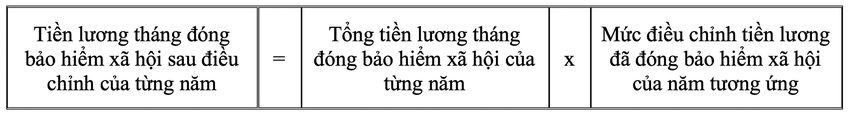 | Tiền lương tháng đóng bảo hiểm xã hội sau điều chỉnh của từng năm | = | Tổng tiền lương tháng đóng bảo hiểm xã hội của từng năm | x | Mức điều chỉnh tiền lương đã đóng bảo hiểm xã hội của năm tương ứng |
|---|---|---|---|---|